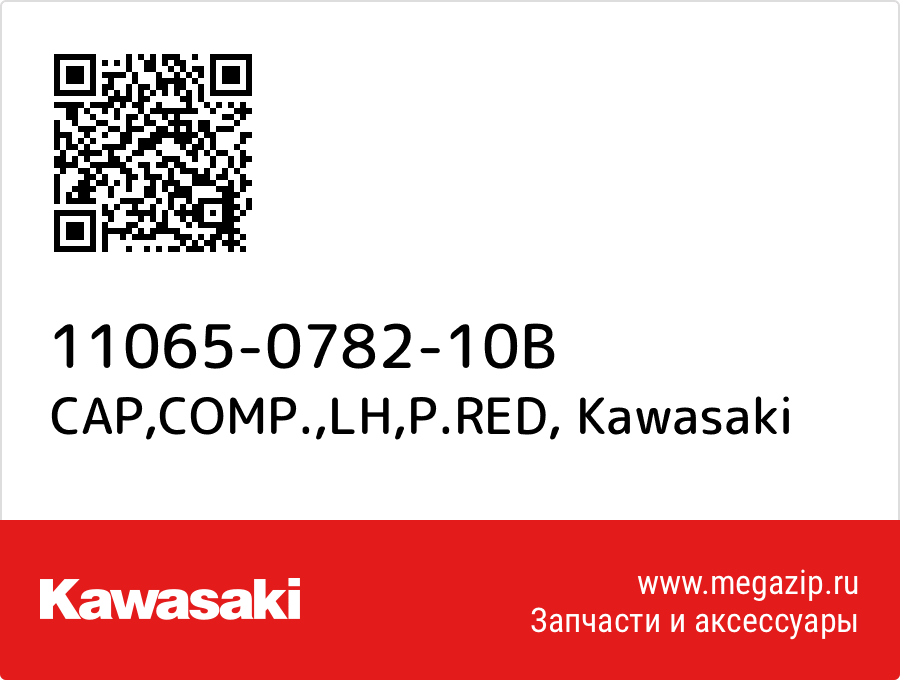 11065-0782-10B
CAP,COMP.,LH,P.RED, Kawasaki

Kawasaki

www.megazip.ru
Запчасти и аксессуары